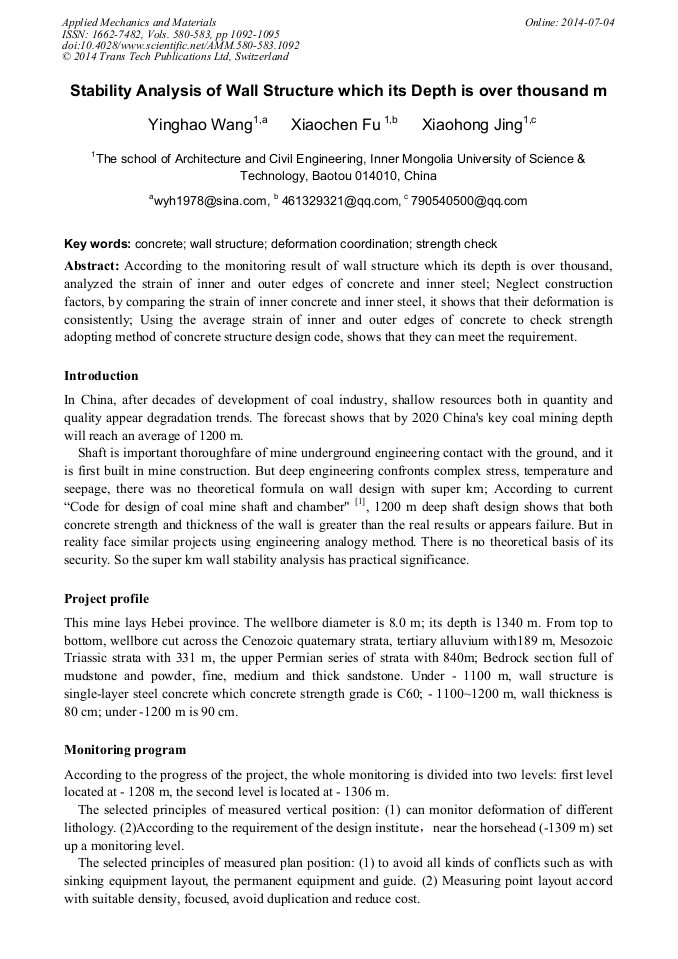 Applied Mechanics and Materials
ISSN: 1662-7482, Vols. 580-583, pp 1092-1095
doi:10.4028/www.scientific.net/AMM.580-583.1092
© 2014 Trans Tech Publications Ltd, Switzerland

Online: 2014-07-04

Stability Analysis of Wall Structure which its Depth is over thousand m

Yinghao Wang$^{1,a}$ Xiaochen Fu $^{1,b}$ Xiaohong Jing$^{1,c}$

$^{1}$The school of Architecture and Civil Engineering, Inner Mongolia University of Science & Technology, Baotou 014010, China

$^{a}$wyh1978@sina.com, $^{b}$ 461329321@qq.com, $^{c}$ 790540500@qq.com

Key words: concrete; wall structure; deformation coordination; strength check

Abstract: According to the monitoring result of wall structure which its depth is over thousand, analyzed the strain of inner and outer edges of concrete and inner steel; Neglect construction factors, by comparing the strain of inner concrete and inner steel, it shows that their deformation is consistently; Using the average strain of inner and outer edges of concrete to check strength adopting method of concrete structure design code, shows that they can meet the requirement.

Introduction

In China, after decades of development of coal industry, shallow resources both in quantity and quality appear degradation trends. The forecast shows that by 2020 China's key coal mining depth will reach an average of 1200 m.

Shaft is important thoroughfare of mine underground engineering contact with the ground, and it is first built in mine construction. But deep engineering confronts complex stress, temperature and seepage, there was no theoretical formula on wall design with super km; According to current "Code for design of coal mine shaft and chamber" $^{[1]}$, 1200 m deep shaft design shows that both concrete strength and thickness of the wall is greater than the real results or appears failure. But in reality face similar projects using engineering analogy method. There is no theoretical basis of its security. So the super km wall stability analysis has practical significance.

Project profile

This mine lays Hebei province. The wellbore diameter is 8.0 m; its depth is 1340 m. From top to bottom, wellbore cut across the Cenozoic quaternary strata, tertiary alluvium with189 m, Mesozoic Triassic strata with 331 m, the upper Permian series of strata with 840m; Bedrock section full of mudstone and powder, fine, medium and thick sandstone. Under - 1100 m, wall structure is single-layer steel concrete which concrete strength grade is C60; - 1100~1200 m, wall thickness is 80 cm; under -1200 m is 90 cm.

Monitoring program

According to the progress of the project, the whole monitoring is divided into two levels: first level located at - 1208 m, the second level is located at - 1306 m.

The selected principles of measured vertical position: (1) can monitor deformation of different lithology. (2)According to the requirement of the design institute，near the horsehead (-1309 m) set up a monitoring level.

The selected principles of measured plan position: (1) to avoid all kinds of conflicts such as with sinking equipment layout, the permanent equipment and guide. (2) Measuring point layout accord with suitable density, focused, avoid duplication and reduce cost.